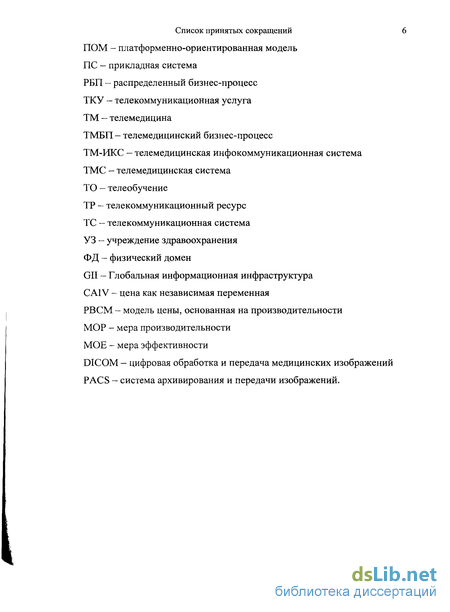 Список принятых сокращений 6

ПОМ – платформенно-ориентированная модель

ПС – прикладная система

РБП – распределенный бизнес-процесс

ТКУ – телекоммуникационная услуга

ТМ – телемедицина

ТМБП – телемедицинский бизнес-процесс

ТМ-ИКС – телемедицинская инфокоммуникационная система

ТМС – телемедицинская система

ТО – телеобучение

ТР – телекоммуникационный ресурс

ТС – телекоммуникационная система

УЗ – учреждение здравоохранения

ФД – физический домен

GII – Глобальная информационная инфраструктура

CAIV – цена как независимая переменная

PBCM – модель цены, основанная на производительности

MOP – мера производительности

MOE – мера эффективности

DICOM – цифровая обработка и передача медицинских изображений

PACS – система архивирования и передачи изображений.

dsLib.net
библиотека диссертаций